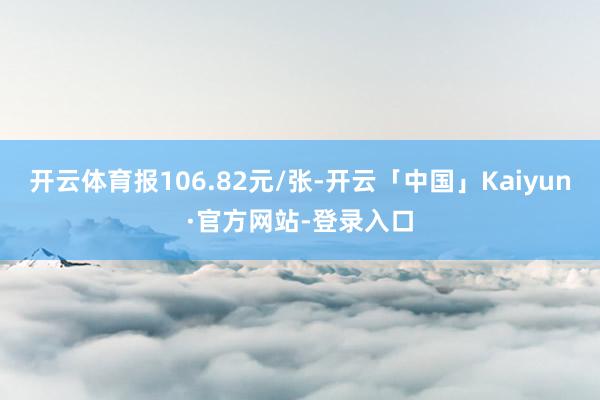 开云体育报106.82元/张-开云「中国」Kaiyun·官方网站-登录入口